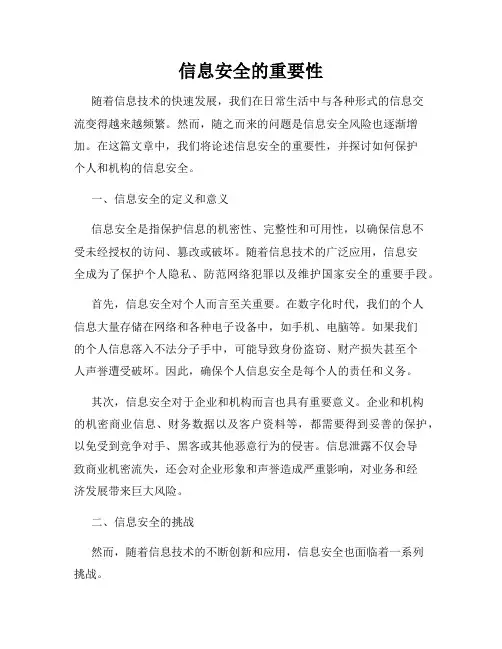 信息安全的重要性

随着信息技术的快速发展，我们在日常生活中与各种形式的信息交流变得越来越频繁。然而，随之而来的问题是信息安全风险也逐渐增加。在这篇文章中，我们将论述信息安全的重要性，并探讨如何保护个人和机构的信息安全。

一、信息安全的定义和意义

信息安全是指保护信息的机密性、完整性和可用性，以确保信息不受未经授权的访问、篡改或破坏。随着信息技术的广泛应用，信息安全成为了保护个人隐私、防范网络犯罪以及维护国家安全的重要手段。

首先，信息安全对个人而言至关重要。在数字化时代，我们的个人信息大量存储在网络和各种电子设备中，如手机、电脑等。如果我们的个人信息落入不法分子手中，可能导致身份盗窃、财产损失甚至个人声誉遭受破坏。因此，确保个人信息安全是每个人的责任和义务。

其次，信息安全对于企业和机构而言也具有重要意义。企业和机构的机密商业信息、财务数据以及客户资料等，都需要得到妥善的保护，以免受到竞争对手、黑客或其他恶意行为的侵害。信息泄露不仅会导致商业机密流失，还会对企业形象和声誉造成严重影响，对业务和经济发展带来巨大风险。

二、信息安全的挑战

然而，随着信息技术的不断创新和应用，信息安全也面临着一系列挑战。